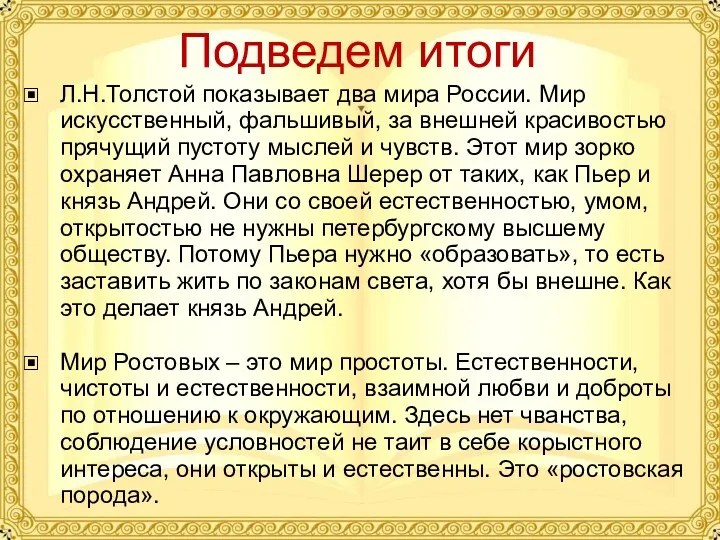 Подведем итоги

Л.Н.Толстой показывает два мира России. Мир искусственный, фальшивый, за внешней красивостью прячущий пустоту мыслей и чувств. Этот мир зорко охраняет Анна Павловна Шерер от таких, как Пьер и князь Андрей. Они со своей естественностью, умом, открытостью не нужны петербургскому высшему обществу. Потому Пьера нужно «образовать», то есть заставить жить по законам света, хотя бы внешне. Как это делает князь Андрей.

Мир Ростовых – это мир простоты. Естественности, чистоты и естественности, взаимной любви и доброты по отношению к окружающим. Здесь нет чванства, соблюдение условностей не таит в себе корыстного интереса, они открыты и естественны. Это «ростовская порода».